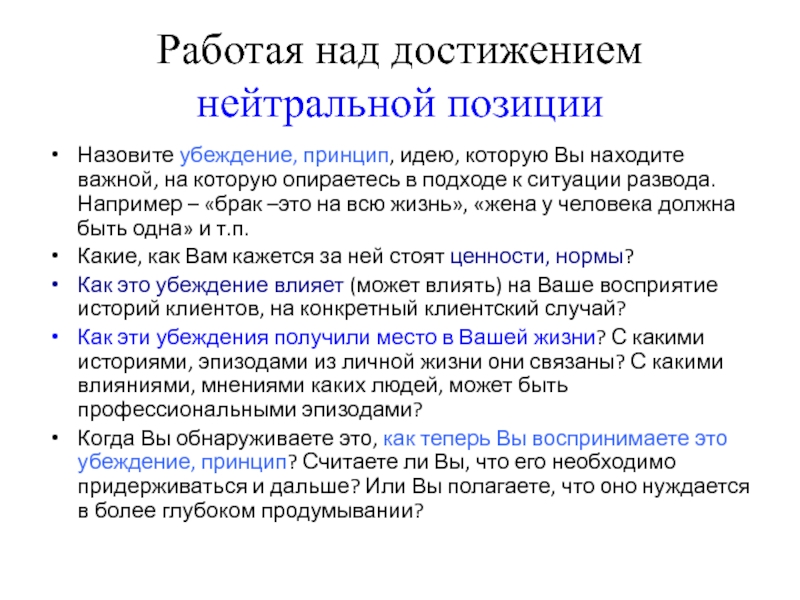 Работая над достижением нейтральной позиции

• Назовите убеждение, принцип, идею, которую Вы находите важной, на которую опираетесь в подходе к ситуации развода. Например – «брак –это на всю жизнь», «жена у человека должна быть одна» и т.п.
• Какие, как Вам кажется за ней стоят ценности, нормы?
• Как это убеждение влияет (может влиять) на Ваше восприятие историй клиентов, на конкретный клиентский случай?
• Как эти убеждения получили место в Вашей жизни? С какими историями, эпизодами из личной жизни они связаны? С какими влияниями, мнениями каких людей, может быть профессиональными эпизодами?
• Когда Вы обнаруживаете это, как теперь Вы воспринимаете это убеждение, принцип? Считаете ли Вы, что его необходимо придерживаться и дальше? Или Вы полагаете, что оно нуждается в более глубоком продумывании?